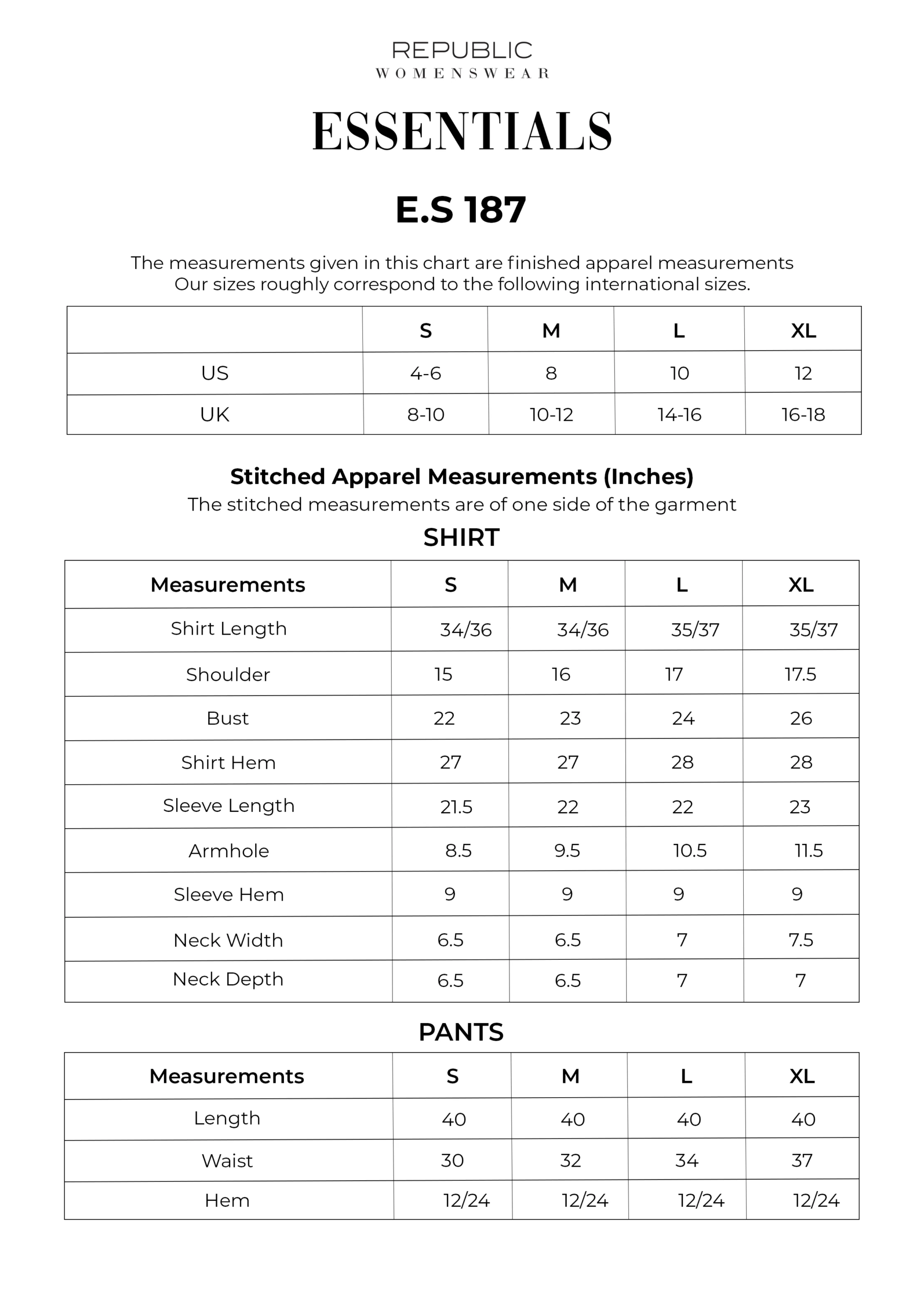 REPUBLIC
WOMENSWEAR

ESSENTIALS

E.S 187

The measurements given in this chart are finished apparel measurements
Our sizes roughly correspond to the following international sizes.

| | S | M | L | XL |
|---|---|---|---|---|
| US | 4-6 | 8 | 10 | 12 |
| UK | 8-10 | 10-12 | 14-16 | 16-18 |

Stitched Apparel Measurements (Inches)
The stitched measurements are of one side of the garment

SHIRT

| Measurements | S | M | L | XL |
|---|---|---|---|---|
| Shirt Length | 34/36 | 34/36 | 35/37 | 35/37 |
| Shoulder | 15 | 16 | 17 | 17.5 |
| Bust | 22 | 23 | 24 | 26 |
| Shirt Hem | 27 | 27 | 28 | 28 |
| Sleeve Length | 21.5 | 22 | 22 | 23 |
| Armhole | 8.5 | 9.5 | 10.5 | 11.5 |
| Sleeve Hem | 9 | 9 | 9 | 9 |
| Neck Width | 6.5 | 6.5 | 7 | 7.5 |
| Neck Depth | 6.5 | 6.5 | 7 | 7 |

PANTS

| Measurements | S | M | L | XL |
|---|---|---|---|---|
| Length | 40 | 40 | 40 | 40 |
| Waist | 30 | 32 | 34 | 37 |
| Hem | 12/24 | 12/24 | 12/24 | 12/24 |